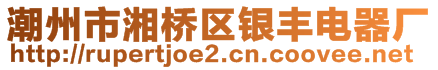 潮州市湘桥区银丰电器厂
http://rupertjoe2.cn.coovee.net